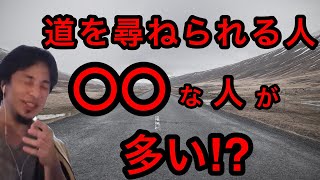 道を尋ねられる人

〇〇な人が

多い!?